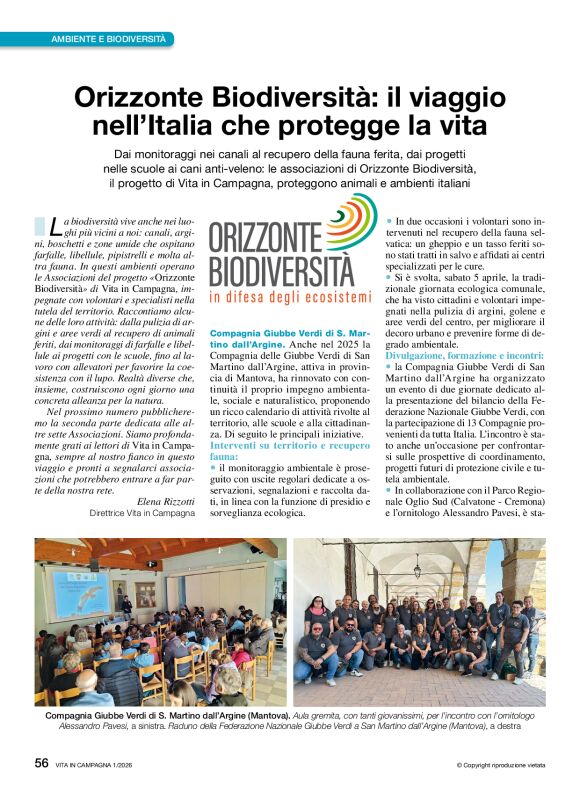 AMBIENTE E BIODIVERSITÀ

Orizzonte Biodiversità: il viaggio nell'Italia che protegge la vita

Dai monitoraggi nei canali al recupero della fauna ferita, dai progetti nelle scuole ai cani anti-veleno: le associazioni di Orizzonte Biodiversità, il progetto di Vita in Campagna, proteggono animali e ambienti italiani

La biodiversità vive anche nei luoghi più vicini a noi: canali, argini, boschetti e zone umide che ospitano farfalle, libellule, pipistrelli e molta altra fauna. In questi ambienti operano le Associazioni del progetto «Orizzonte Biodiversità» di Vita in Campagna, impegnate con volontari e specialisti nella tutela del territorio. Raccontiamo alcune delle loro attività: dalla pulizia di argini e aree verdi al recupero di animali feriti, dai monitoraggi di farfalle e libellule ai progetti con le scuole, fino al lavoro con allevatori per favorire la coesistenza con il lupo. Realtà diverse che, insieme, costruiscono ogni giorno una concreta alleanza per la natura.

Nel prossimo numero pubblicheremo la seconda parte dedicata alle altre sette Associazioni. Siamo profondamente grati ai lettori di Vita in Campagna, sempre al nostro fianco in questo viaggio e pronti a segnalarci associazioni che potrebbero entrare a far parte della nostra rete.

Elena Rizzotti
Direttrice Vita in Campagna

ORIZZONTE BIODIVERSITÀ
in difesa degli ecosistemi

Compagnia Giubbe Verdi di S. Martino dall'Argine. Anche nel 2025 la Compagnia delle Giubbe Verdi di San Martino dall'Argine, attiva in provincia di Mantova, ha rinnovato con continuità il proprio impegno ambientale, sociale e naturalistico, proponendo un ricco calendario di attività rivolte al territorio, alle scuole e alla cittadinanza. Di seguito le principali iniziative.

Interventi su territorio e recupero fauna:
• il monitoraggio ambientale è proseguito con uscite regolari dedicate a osservazioni, segnalazioni e raccolta dati, in linea con la funzione di presidio e sorveglianza ecologica.
• In due occasioni i volontari sono intervenuti nel recupero della fauna selvatica: un gheppio e un tasso feriti sono stati tratti in salvo e affidati ai centri specializzati per le cure.
• Si è svolta, sabato 5 aprile, la tradizionale giornata ecologica comunale, che ha visto cittadini e volontari impegnati nella pulizia di argini, golene e aree verdi del centro, per migliorare il decoro urbano e prevenire forme di degrado ambientale.

Divulgazione, formazione e incontri:
• la Compagnia Giubbe Verdi di San Martino dall'Argine ha organizzato un evento di due giornate dedicato alla presentazione del bilancio della Federazione Nazionale Giubbe Verdi, con la partecipazione di 13 Compagnie provenienti da tutta Italia. L'incontro è stato anche un'occasione per confrontarsi sulle prospettive di coordinamento, progetti futuri di protezione civile e tutela ambientale.
• In collaborazione con il Parco Regionale Oglio Sud (Calvatone - Cremona) e l'ornitologo Alessandro Pavesi, è sta-

Compagnia Giubbe Verdi di S. Martino dall'Argine (Mantova). Aula gremita, con tanti giovanissimi, per l'incontro con l'ornitologo Alessandro Pavesi, a sinistra. Raduno della Federazione Nazionale Giubbe Verdi a San Martino dall'Argine (Mantova), a destra

56 VITA IN CAMPAGNA 1/2026
© Copyright riproduzione vietata